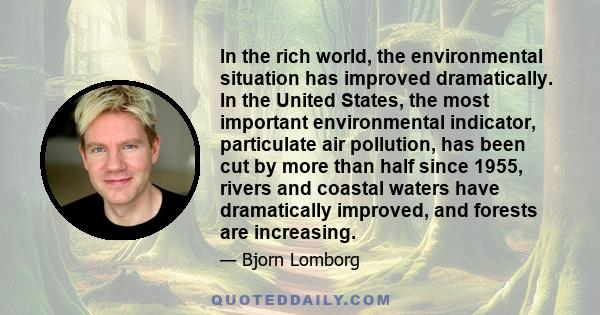 In the rich world, the environmental situation has improved dramatically. In the United States, the most important environmental indicator, particulate air pollution, has been cut by more than half since 1955, rivers and coastal waters have dramatically improved, and forests are increasing.

— Bjorn Lomborg

QUOTEDDAILY.COM